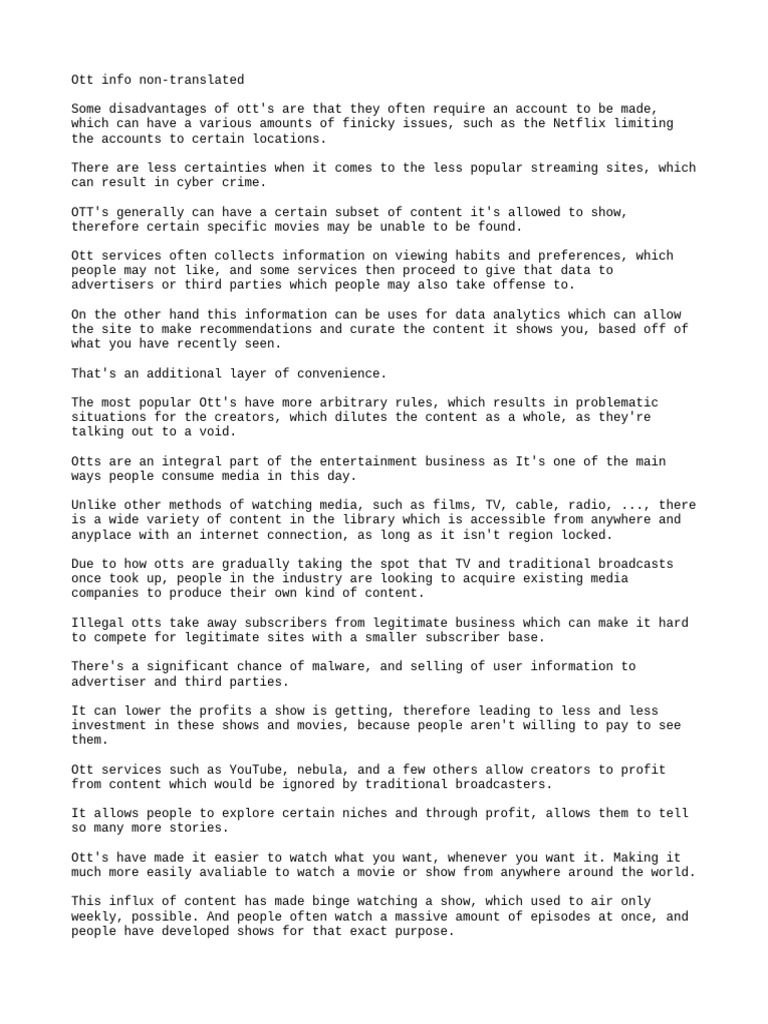 Ott info non-translated

Some disadvantages of ott's are that they often require an account to be made, which can have a various amounts of finicky issues, such as the Netflix limiting the accounts to certain locations.

There are less certainties when it comes to the less popular streaming sites, which can result in cyber crime.

OTT's generally can have a certain subset of content it's allowed to show, therefore certain specific movies may be unable to be found.

Ott services often collects information on viewing habits and preferences, which people may not like, and some services then proceed to give that data to advertisers or third parties which people may also take offense to.

On the other hand this information can be uses for data analytics which can allow the site to make recommendations and curate the content it shows you, based off of what you have recently seen.

That's an additional layer of convenience.

The most popular Ott's have more arbitrary rules, which results in problematic situations for the creators, which dilutes the content as a whole, as they're talking out to a void.

Otts are an integral part of the entertainment business as It's one of the main ways people consume media in this day.

Unlike other methods of watching media, such as films, TV, cable, radio, ..., there is a wide variety of content in the library which is accessible from anywhere and anyplace with an internet connection, as long as it isn't region locked.

Due to how otts are gradually taking the spot that TV and traditional broadcasts once took up, people in the industry are looking to acquire existing media companies to produce their own kind of content.

Illegal otts take away subscribers from legitimate business which can make it hard to compete for legitimate sites with a smaller subscriber base.

There's a significant chance of malware, and selling of user information to advertiser and third parties.

It can lower the profits a show is getting, therefore leading to less and less investment in these shows and movies, because people aren't willing to pay to see them.

Ott services such as YouTube, nebula, and a few others allow creators to profit from content which would be ignored by traditional broadcasters.

It allows people to explore certain niches and through profit, allows them to tell so many more stories.

Ott's have made it easier to watch what you want, whenever you want it. Making it much more easily avaliable to watch a movie or show from anywhere around the world.

This influx of content has made binge watching a show, which used to air only weekly, possible. And people often watch a massive amount of episodes at once, and people have developed shows for that exact purpose.